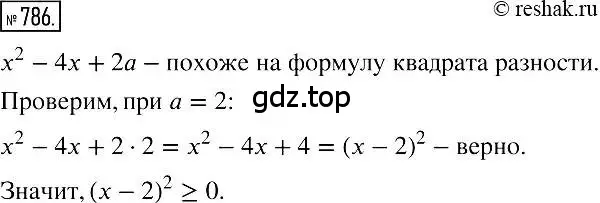 № 786.

© reshak.ru

$x^2 - 4x + 2a$ – похоже на формулу квадрата разности.

Проверим, при $a = 2$: gdz.top

$x^2 - 4x + 2 \cdot 2 = x^2 - 4x + 4 = (x - 2)^2$ – верно.

Значит, $(x - 2)^2 \geq 0$.